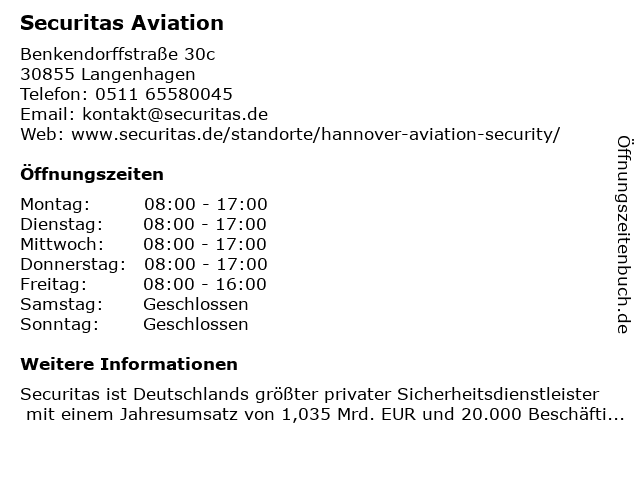 Securitas Aviation

Benkendorffstraße 30c
30855 Langenhagen
Telefon: 0511 65580045
Email: kontakt@securitas.de
Web: www.securitas.de/standorte/hannover-aviation-security/

Öffnungszeiten

| Montag: | 08:00 - 17:00 |
|---|---|
| Dienstag: | 08:00 - 17:00 |
| Mittwoch: | 08:00 - 17:00 |
| Donnerstag: | 08:00 - 17:00 |
| Freitag: | 08:00 - 16:00 |
| Samstag: | Geschlossen |
| Sonntag: | Geschlossen |

Weitere Informationen

Securitas ist Deutschlands größter privater Sicherheitsdienstleister mit einem Jahresumsatz von 1,035 Mrd. EUR und 20.000 Beschäfti...

Öffnungszeitenbuch.de